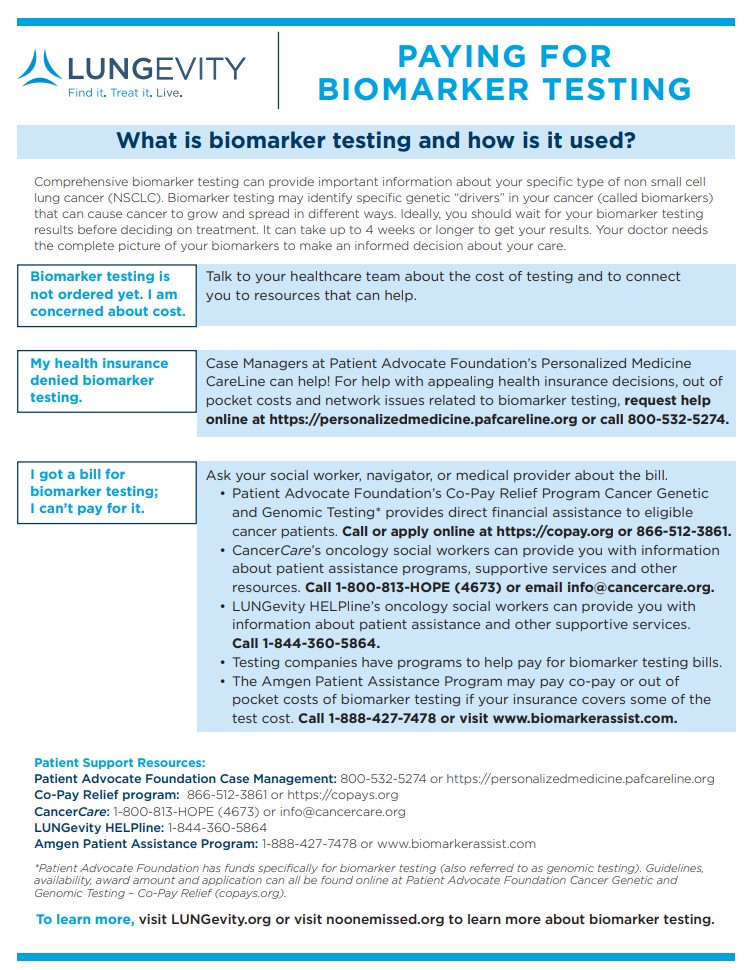 LUNGEVITY
Find it. Treat it. Live.

PAYING FOR BIOMARKER TESTING

What is biomarker testing and how is it used?

Comprehensive biomarker testing can provide important information about your specific type of non small cell lung cancer (NSCLC). Biomarker testing may identify specific genetic "drivers" in your cancer (called biomarkers) that can cause cancer to grow and spread in different ways. Ideally, you should wait for your biomarker testing results before deciding on treatment. It can take up to 4 weeks or longer to get your results. Your doctor needs the complete picture of your biomarkers to make an informed decision about your care.

Biomarker testing is not ordered yet. I am concerned about cost.

Talk to your healthcare team about the cost of testing and to connect you to resources that can help.

My health insurance denied biomarker testing.

Case Managers at Patient Advocate Foundation's Personalized Medicine CareLine can help! For help with appealing health insurance decisions, out of pocket costs and network issues related to biomarker testing, request help online at https://personalizedmedicine.pafcareline.org or call 800-532-5274.

I got a bill for biomarker testing; I can't pay for it.

Ask your social worker, navigator, or medical provider about the bill.
• Patient Advocate Foundation's Co-Pay Relief Program Cancer Genetic and Genomic Testing* provides direct financial assistance to eligible cancer patients. Call or apply online at https://copay.org or 866-512-3861.
• CancerCare's oncology social workers can provide you with information about patient assistance programs, supportive services and other resources. Call 1-800-813-HOPE (4673) or email info@cancercare.org.
• LUNGevity HELPline's oncology social workers can provide you with information about patient assistance and other supportive services. Call 1-844-360-5864.
• Testing companies have programs to help pay for biomarker testing bills.
• The Amgen Patient Assistance Program may pay co-pay or out of pocket costs of biomarker testing if your insurance covers some of the test cost. Call 1-888-427-7478 or visit www.biomarkerassist.com.

Patient Support Resources:
Patient Advocate Foundation Case Management: 800-532-5274 or https://personalizedmedicine.pafcareline.org
Co-Pay Relief program: 866-512-3861 or https://copays.org
CancerCare: 1-800-813-HOPE (4673) or info@cancercare.org
LUNGevity HELPline: 1-844-360-5864
Amgen Patient Assistance Program: 1-888-427-7478 or www.biomarkerassist.com

*Patient Advocate Foundation has funds specifically for biomarker testing (also referred to as genomic testing). Guidelines, availability, award amount and application can all be found online at Patient Advocate Foundation Cancer Genetic and Genomic Testing – Co-Pay Relief (copays.org).

To learn more, visit LUNGevity.org or visit noonemissed.org to learn more about biomarker testing.